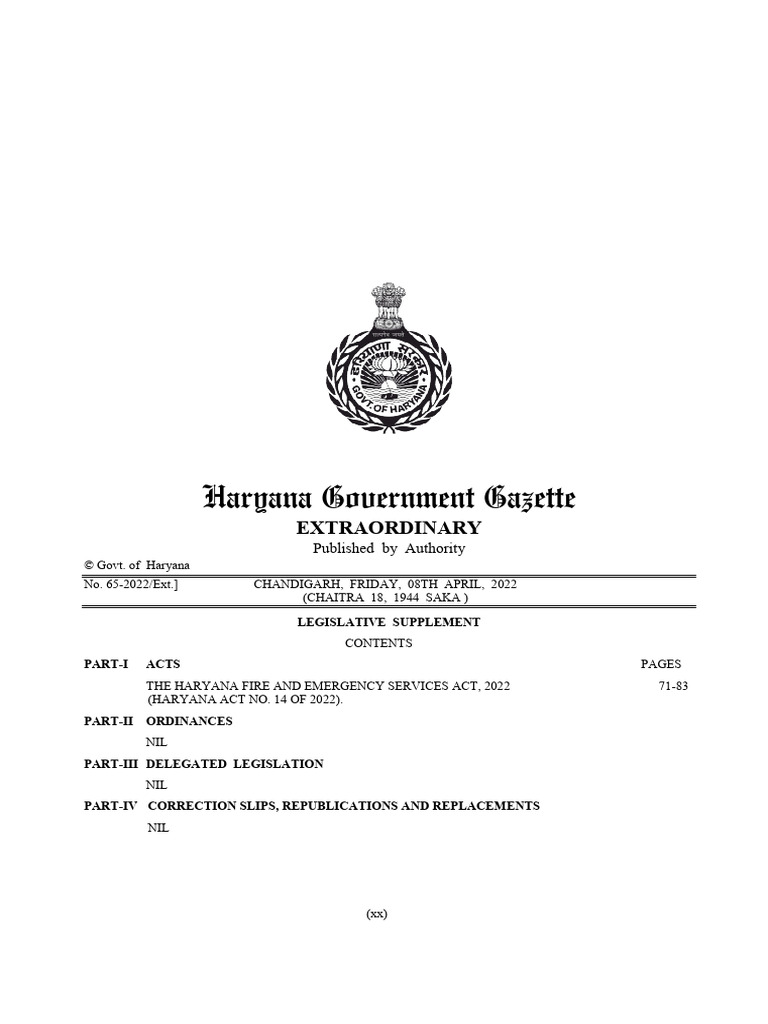 हरियाणा सरकार

GOVT. OF HARYANA

Haryana Government Gazette
EXTRAORDINARY
Published by Authority

© Govt. of Haryana

No. 65-2022/Ext.] CHANDIGARH, FRIDAY, 08TH APRIL, 2022 (CHAITRA 18, 1944 SAKA )

LEGISLATIVE SUPPLEMENT

CONTENTS

PART-I ACTS PAGES

THE HARYANA FIRE AND EMERGENCY SERVICES ACT, 2022 (HARYANA ACT NO. 14 OF 2022). 71-83

PART-II ORDINANCES

NIL

PART-III DELEGATED LEGISLATION

NIL

PART-IV CORRECTION SLIPS, REPUBLICATIONS AND REPLACEMENTS

NIL

(xx)